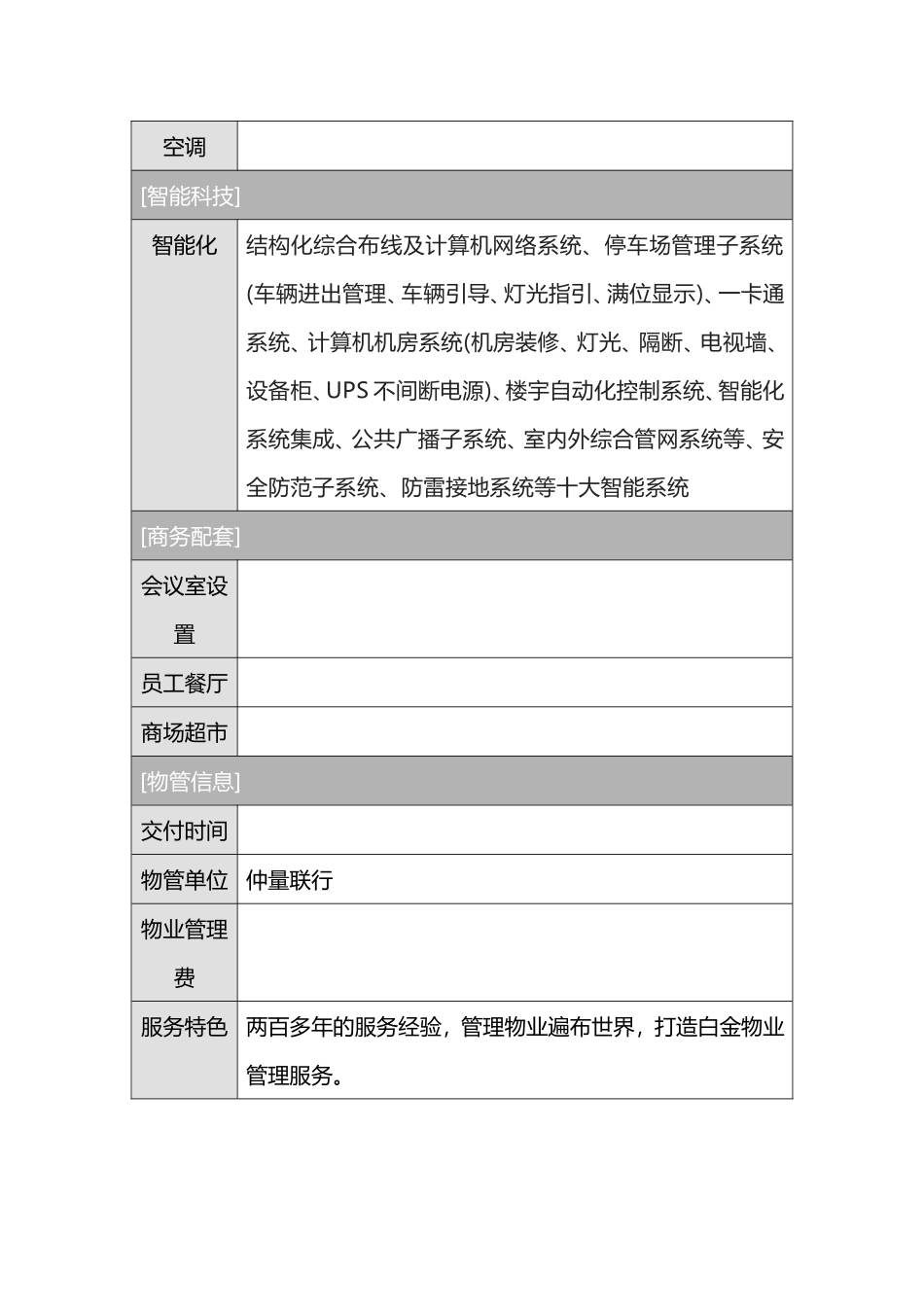 | 空调 | |
|---|---|
| [智能科技] | |
| 智能化 | 结构化综合布线及计算机网络系统、停车场管理子系统(车辆进出管理、车辆引导、灯光指引、满位显示)、一卡通系统、计算机机房系统(机房装修、灯光、隔断、电视墙、设备柜、UPS 不间断电源)、楼宇自动化控制系统、智能化系统集成、公共广播子系统、室内外综合管网系统等、安全防范子系统、防雷接地系统等十大智能系统 |
| [商务配套] | |
| 会议室设置 | |
| 员工餐厅 | |
| 商场超市 | |
| [物管信息] | |
| 交付时间 | |
| 物管单位 | 仲量联行 |
| 物业管理费 | |
| 服务特色 | 两百多年的服务经验，管理物业遍布世界，打造白金物业管理服务。 |